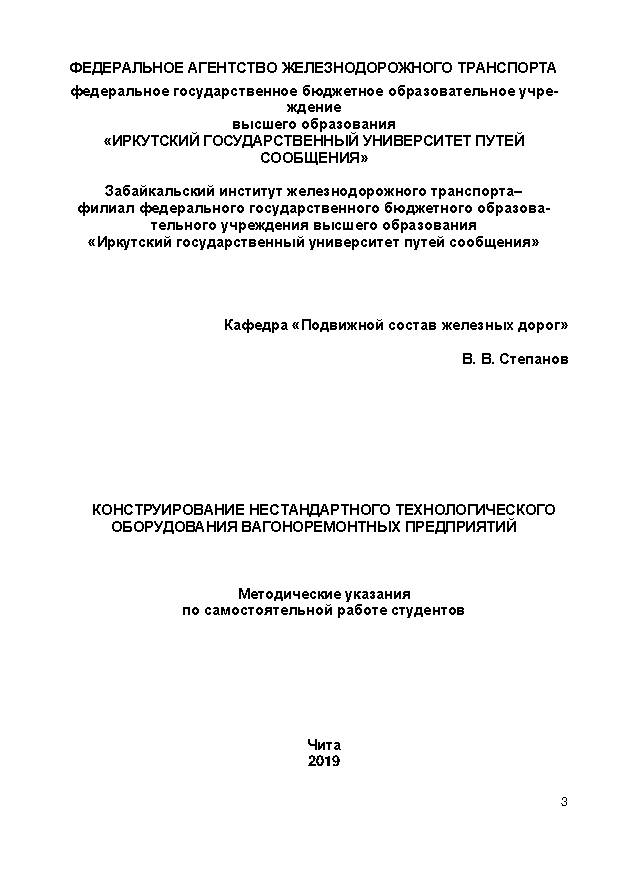 ФЕДЕРАЛЬНОЕ АГЕНТСТВО ЖЕЛЕЗНОДОРОЖНОГО ТРАНСПОРТА
федеральное государственное бюджетное образовательное учреждение
высшего образования
«ИРКУТСКИЙ ГОСУДАРСТВЕННЫЙ УНИВЕРСИТЕТ ПУТЕЙ СООБЩЕНИЯ»

Забайкальский институт железнодорожного транспорта–
филиал федерального государственного бюджетного образовательного учреждения высшего образования
«Иркутский государственный университет путей сообщения»

Кафедра «Подвижной состав железных дорог»

В. В. Степанов

КОНСТРУИРОВАНИЕ НЕСТАНДАРТНОГО ТЕХНОЛОГИЧЕСКОГО ОБОРУДОВАНИЯ ВАГОНОРЕМОНТНЫХ ПРЕДПРИЯТИЙ

Методические указания
по самостоятельной работе студентов

Чита
2019

3